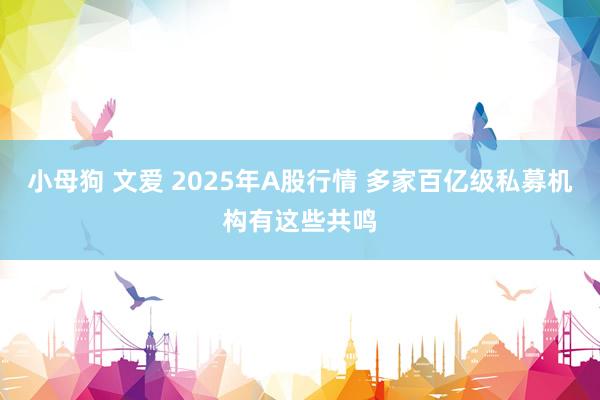 小母狗 文爱 2025年A股行情 多家百亿级私募机构有这些共鸣